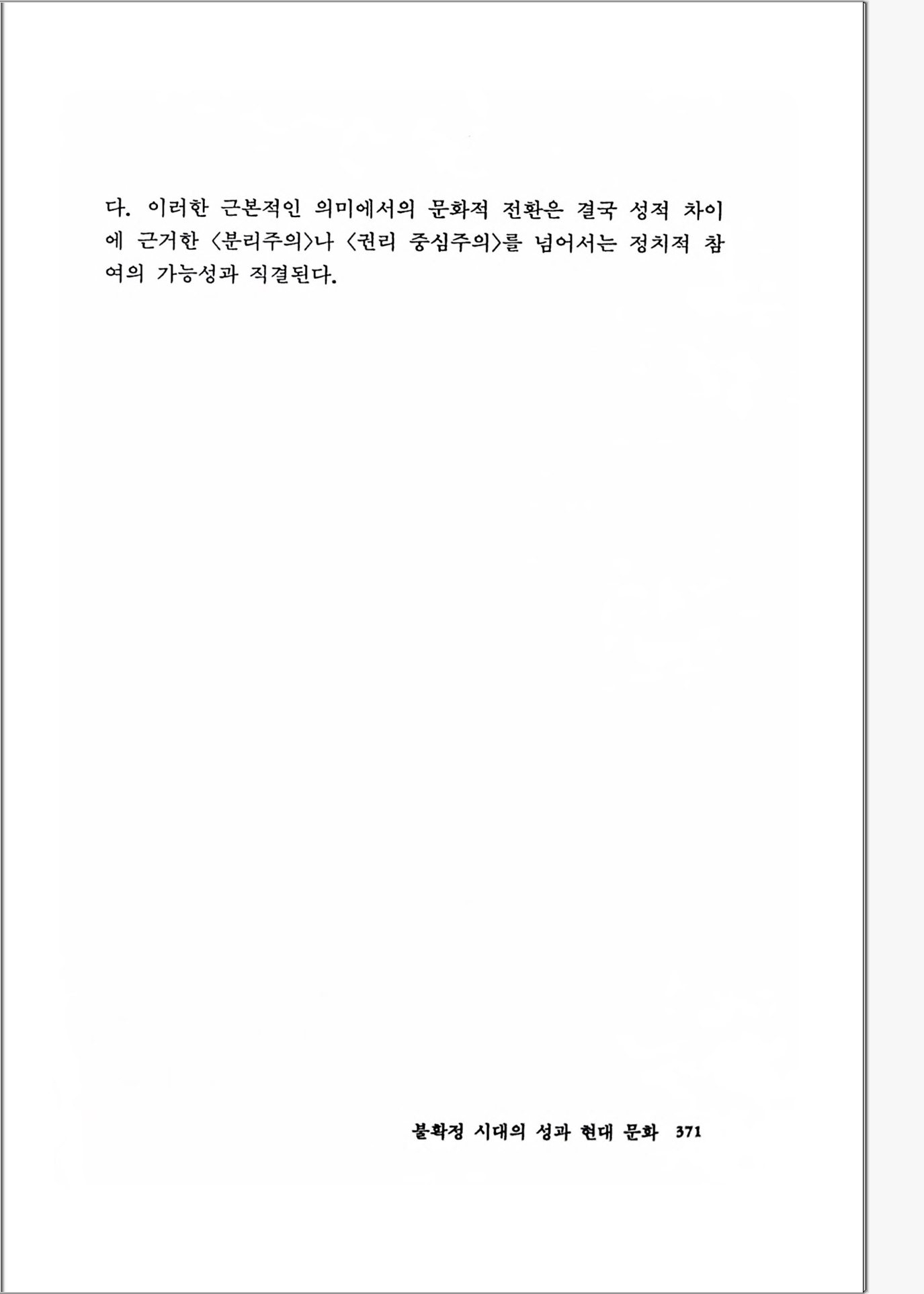 다. 이러한 근본적인 의미에서의 문화적 전환은 결국 성적 차이에 근거한 〈분리주의〉나 〈권리 중심주의〉를 넘어서는 정치적 참여의 가능성과 직결된다.

불확정 시대의 성과 현대 문화 371